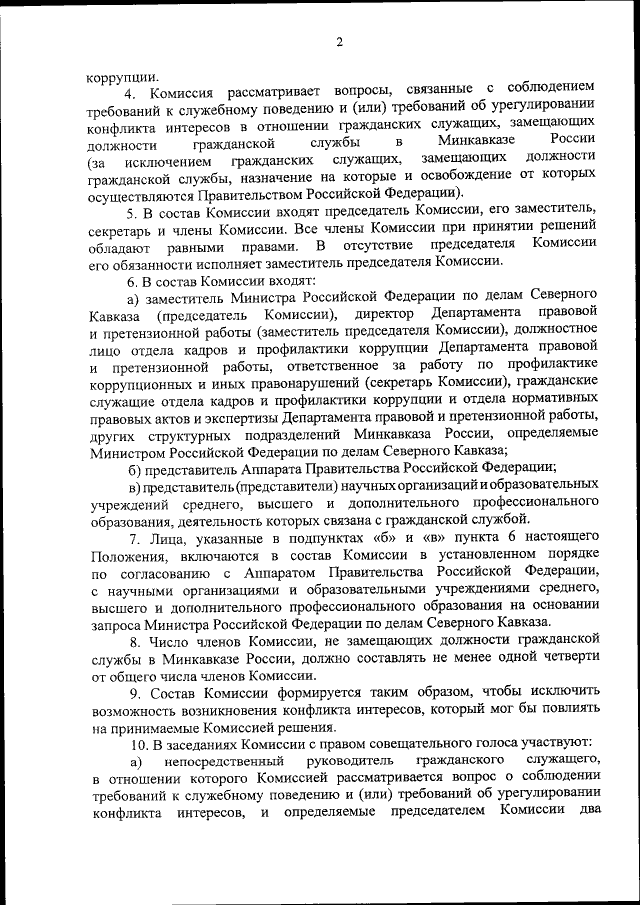 2

коррупции.

4. Комиссия рассматривает вопросы, связанные с соблюдением требований к служебному поведению и (или) требований об урегулировании конфликта интересов в отношении гражданских служащих, замещающих должности гражданской службы в Минкавказе России (за исключением гражданских служащих, замещающих должности гражданской службы, назначение на которые и освобождение от которых осуществляются Правительством Российской Федерации).

5. В состав Комиссии входят председатель Комиссии, его заместитель, секретарь и члены Комиссии. Все члены Комиссии при принятии решений обладают равными правами. В отсутствие председателя Комиссии его обязанности исполняет заместитель председателя Комиссии.

6. В состав Комиссии входят:

а) заместитель Министра Российской Федерации по делам Северного Кавказа (председатель Комиссии), директор Департамента правовой и претензионной работы (заместитель председателя Комиссии), должностное лицо отдела кадров и профилактики коррупции Департамента правовой и претензионной работы, ответственное за работу по профилактике коррупционных и иных правонарушений (секретарь Комиссии), гражданские служащие отдела кадров и профилактики коррупции и отдела нормативных правовых актов и экспертизы Департамента правовой и претензионной работы, других структурных подразделений Минкавказа России, определяемые Министром Российской Федерации по делам Северного Кавказа;

б) представитель Аппарата Правительства Российской Федерации;

в) представитель (представители) научных организаций и образовательных учреждений среднего, высшего и дополнительного профессионального образования, деятельность которых связана с гражданской службой.

7. Лица, указанные в подпунктах «б» и «в» пункта 6 настоящего Положения, включаются в состав Комиссии в установленном порядке по согласованию с Аппаратом Правительства Российской Федерации, с научными организациями и образовательными учреждениями среднего, высшего и дополнительного профессионального образования на основании запроса Министра Российской Федерации по делам Северного Кавказа.

8. Число членов Комиссии, не замещающих должности гражданской службы в Минкавказе России, должно составлять не менее одной четверти от общего числа членов Комиссии.

9. Состав Комиссии формируется таким образом, чтобы исключить возможность возникновения конфликта интересов, который мог бы повлиять на принимаемые Комиссией решения.

10. В заседаниях Комиссии с правом совещательного голоса участвуют:

а) непосредственный руководитель гражданского служащего, в отношении которого Комиссией рассматривается вопрос о соблюдении требований к служебному поведению и (или) требований об урегулировании конфликта интересов, и определяемые председателем Комиссии два